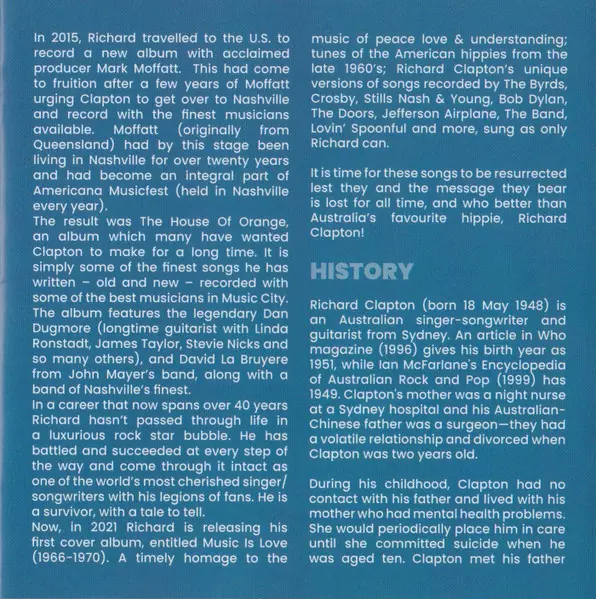 In 2015, Richard travelled to the U.S. to record a new album with acclaimed producer Mark Moffatt. This had come to fruition after a few years of Moffatt urging Clapton to get over to Nashville and record with the finest musicians available. Moffatt (originally from Queensland) had by this stage been living in Nashville for over twenty years and had become an integral part of Americana Musicfest (held in Nashville every year).
The result was The House Of Orange, an album which many have wanted Clapton to make for a long time. It is simply some of the finest songs he has written – old and new – recorded with some of the best musicians in Music City. The album features the legendary Dan Dugmore (longtime guitarist with Linda Ronstadt, James Taylor, Stevie Nicks and so many others), and David La Bruyere from John Mayer's band, along with a band of Nashville's finest.
In a career that now spans over 40 years Richard hasn't passed through life in a luxurious rock star bubble. He has battled and succeeded at every step of the way and come through it intact as one of the world's most cherished singer/songwriters with his legions of fans. He is a survivor, with a tale to tell.
Now, in 2021 Richard is releasing his first cover album, entitled Music Is Love (1966-1970). A timely homage to the music of peace love & understanding; tunes of the American hippies from the late 1960's; Richard Clapton's unique versions of songs recorded by The Byrds, Crosby, Stills Nash & Young, Bob Dylan, The Doors, Jefferson Airplane, The Band, Lovin' Spoonful and more, sung as only Richard can.

It is time for these songs to be resurrected lest they and the message they bear is lost for all time, and who better than Australia's favourite hippie, Richard Clapton!

HISTORY

Richard Clapton (born 18 May 1948) is an Australian singer-songwriter and guitarist from Sydney. An article in Who magazine (1996) gives his birth year as 1951, while Ian McFarlane's Encyclopedia of Australian Rock and Pop (1999) has 1949. Clapton's mother was a night nurse at a Sydney hospital and his Australian-Chinese father was a surgeon—they had a volatile relationship and divorced when Clapton was two years old.

During his childhood, Clapton had no contact with his father and lived with his mother who had mental health problems. She would periodically place him in care until she committed suicide when he was aged ten. Clapton met his father